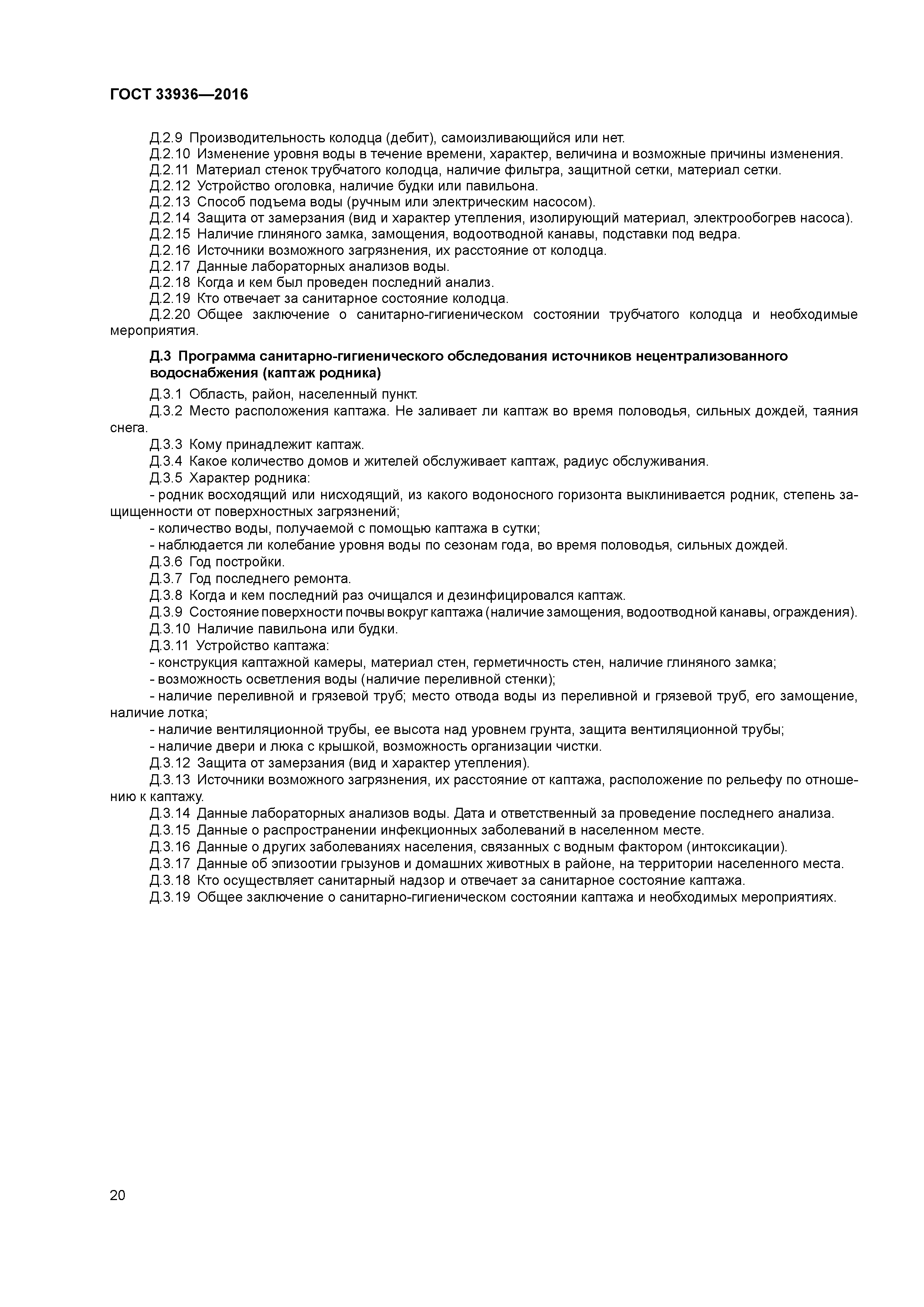 ГОСТ 33936—2016

Д.2.9 Производительность колодца (дебит), самоизливающийся или нет.

Д.2.10 Изменение уровня воды в течение времени, характер, величина и возможные причины изменения.

Д.2.11 Материал стенок трубчатого колодца, наличие фильтра, защитной сетки, материал сетки.

Д.2.12 Устройство оголовка, наличие будки или павильона.

Д.2.13 Способ подъема воды (ручным или электрическим насосом).

Д.2.14 Защита от замерзания (вид и характер утепления, изолирующий материал, электрообогрев насоса).

Д.2.15 Наличие глиняного замка, замощения, водоотводной канавы, подставки под ведра.

Д.2.16 Источники возможного загрязнения, их расстояние от колодца.

Д.2.17 Данные лабораторных анализов воды.

Д.2.18 Когда и кем был проведен последний анализ.

Д.2.19 Кто отвечает за санитарное состояние колодца.

Д.2.20 Общее заключение о санитарно-гигиеническом состоянии трубчатого колодца и необходимые мероприятия.

Д.3 Программа санитарно-гигиенического обследования источников нецентрализованного водоснабжения (каптаж родника)

Д.3.1 Область, район, населенный пункт.

Д.3.2 Место расположения каптажа. Не заливает ли каптаж во время половодья, сильных дождей, таяния снега.

Д.3.3 Кому принадлежит каптаж.

Д.3.4 Какое количество домов и жителей обслуживает каптаж, радиус обслуживания.

Д.3.5 Характер родника:

- родник восходящий или нисходящий, из какого водоносного горизонта выклинивается родник, степень защищенности от поверхностных загрязнений;

- количество воды, получаемой с помощью каптажа в сутки;

- наблюдается ли колебание уровня воды по сезонам года, во время половодья, сильных дождей.

Д.3.6 Год постройки.

Д.3.7 Год последнего ремонта.

Д.3.8 Когда и кем последний раз очищался и дезинфицировался каптаж.

Д.3.9 Состояние поверхности почвы вокруг каптажа (наличие замощения, водоотводной канавы, ограждения).

Д.3.10 Наличие павильона или будки.

Д.3.11 Устройство каптажа:

- конструкция каптажной камеры, материал стен, герметичность стен, наличие глиняного замка;

- возможность осветления воды (наличие переливной стенки);

- наличие переливной и грязевой труб; место отвода воды из переливной и грязевой труб, его замощение, наличие лотка;

- наличие вентиляционной трубы, ее высота над уровнем грунта, защита вентиляционной трубы;

- наличие двери и люка с крышкой, возможность организации чистки.

Д.3.12 Защита от замерзания (вид и характер утепления).

Д.3.13 Источники возможного загрязнения, их расстояние от каптажа, расположение по рельефу по отношению к каптажу.

Д.3.14 Данные лабораторных анализов воды. Дата и ответственный за проведение последнего анализа.

Д.3.15 Данные о распространении инфекционных заболеваний в населенном месте.

Д.3.16 Данные о других заболеваниях населения, связанных с водным фактором (интоксикации).

Д.3.17 Данные об эпизоотии грызунов и домашних животных в районе, на территории населенного места.

Д.3.18 Кто осуществляет санитарный надзор и отвечает за санитарное состояние каптажа.

Д.3.19 Общее заключение о санитарно-гигиеническом состоянии каптажа и необходимых мероприятиях.

20